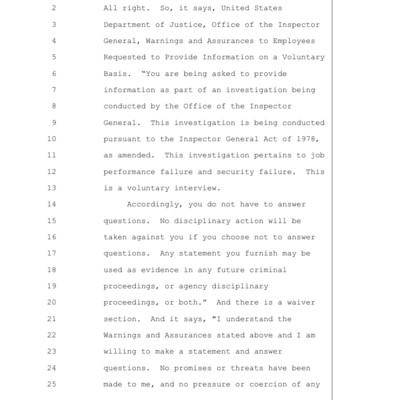 2 All right. So, it says, United States
3 Department of Justice, Office of the Inspector
4 General, Warnings and Assurances to Employees
5 Requested to Provide Information on a Voluntary
6 Basis. "You are being asked to provide
7 information as part of an investigation being
8 conducted by the Office of the Inspector
9 General. This investigation is being conducted
10 pursuant to the Inspector General Act of 1978,
11 as amended. This investigation pertains to job
12 performance failure and security failure. This
13 is a voluntary interview.
14 Accordingly, you do not have to answer
15 questions. No disciplinary action will be
16 taken against you if you choose not to answer
17 questions. Any statement you furnish may be
18 used as evidence in any future criminal
19 proceedings, or agency disciplinary
20 proceedings, or both." And there is a waiver
21 section. And it says, "I understand the
22 Warnings and Assurances stated above and I am
23 willing to make a statement and answer
24 questions. No promises or threats have been
25 made to me, and no pressure or coercion of any